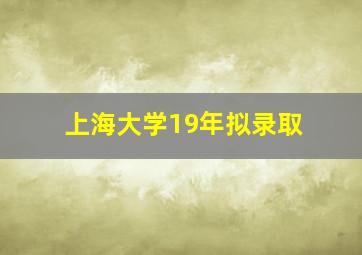 上海大学19年拟录取